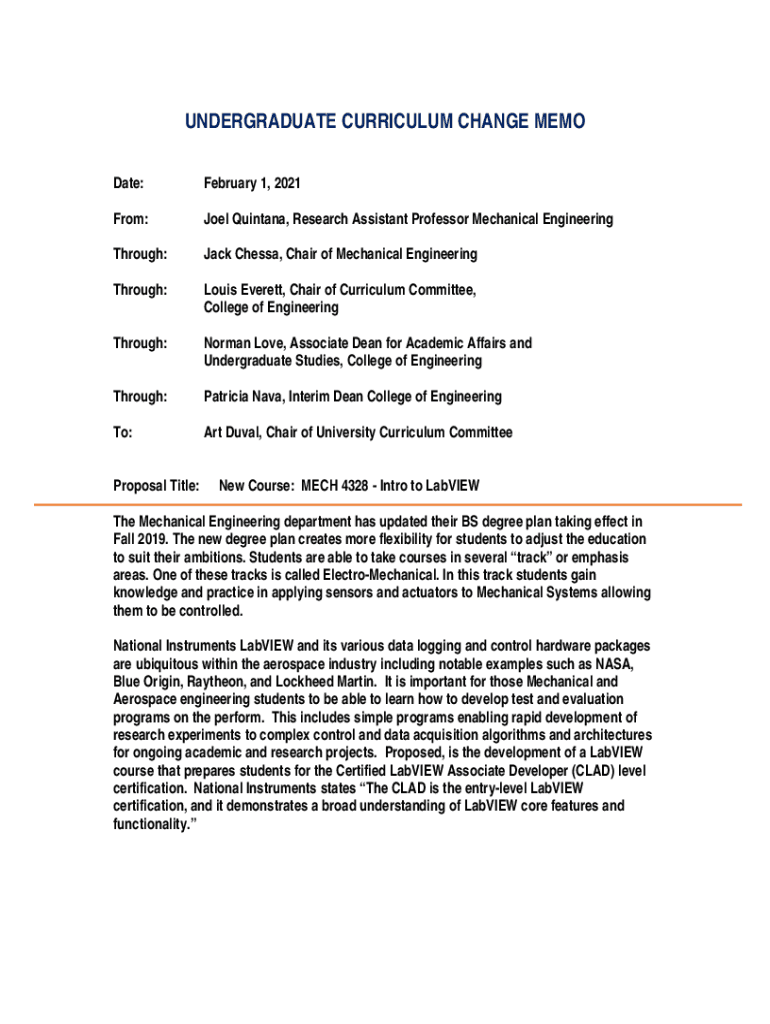 UNDERGRADUATE CURRICULUM CHANGE MEMO

Date: February 1, 2021

From: Joel Quintana, Research Assistant Professor Mechanical Engineering

Through: Jack Chessa, Chair of Mechanical Engineering

Through: Louis Everett, Chair of Curriculum Committee, College of Engineering

Through: Norman Love, Associate Dean for Academic Affairs and Undergraduate Studies, College of Engineering

Through: Patricia Nava, Interim Dean College of Engineering

To: Art Duval, Chair of University Curriculum Committee

Proposal Title: New Course: MECH 4328 - Intro to LabVIEW

The Mechanical Engineering department has updated their BS degree plan taking effect in Fall 2019. The new degree plan creates more flexibility for students to adjust the education to suit their ambitions. Students are able to take courses in several “track” or emphasis areas. One of these tracks is called Electro-Mechanical. In this track students gain knowledge and practice in applying sensors and actuators to Mechanical Systems allowing them to be controlled.

National Instruments LabVIEW and its various data logging and control hardware packages are ubiquitous within the aerospace industry including notable examples such as NASA, Blue Origin, Raytheon, and Lockheed Martin. It is important for those Mechanical and Aerospace engineering students to be able to learn how to develop test and evaluation programs on the perform. This includes simple programs enabling rapid development of research experiments to complex control and data acquisition algorithms and architectures for ongoing academic and research projects. Proposed, is the development of a LabVIEW course that prepares students for the Certified LabVIEW Associate Developer (CLAD) level certification. National Instruments states “The CLAD is the entry-level LabVIEW certification, and it demonstrates a broad understanding of LabVIEW core features and functionality.”